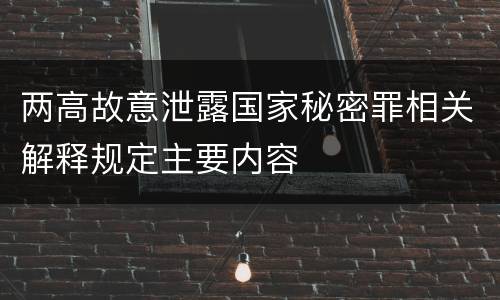 两高故意泄露国家秘密罪相关解释规定主要内容